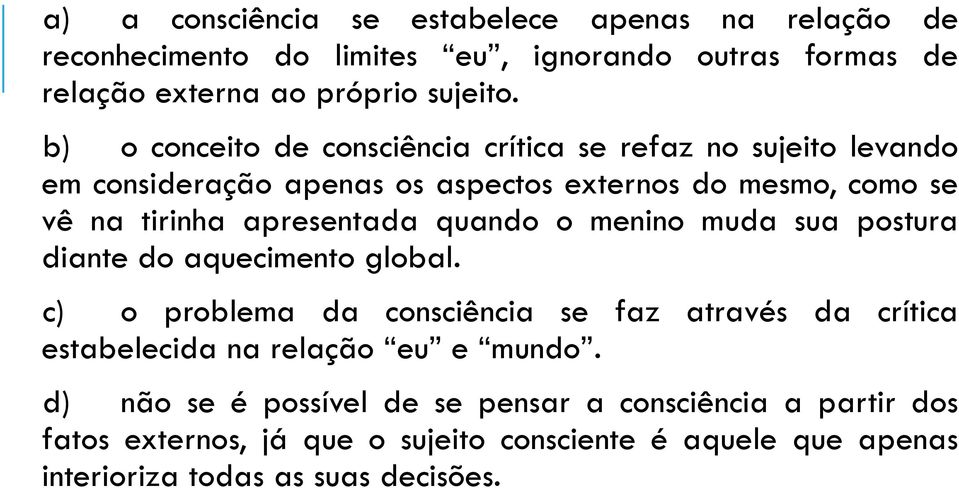 a) a consciência se estabelece apenas na relação de reconhecimento do limites “eu”, ignorando outras formas de relação externa ao próprio sujeito.

b) o conceito de consciência crítica se refaz no sujeito levando em consideração apenas os aspectos externos do mesmo, como se vê na tirinha apresentada quando o menino muda sua postura diante do aquecimento global.

c) o problema da consciência se faz através da crítica estabelecida na relação “eu” e “mundo”.

d) não se é possível de se pensar a consciência a partir dos fatos externos, já que o sujeito consciente é aquele que apenas interioriza todas as suas decisões.